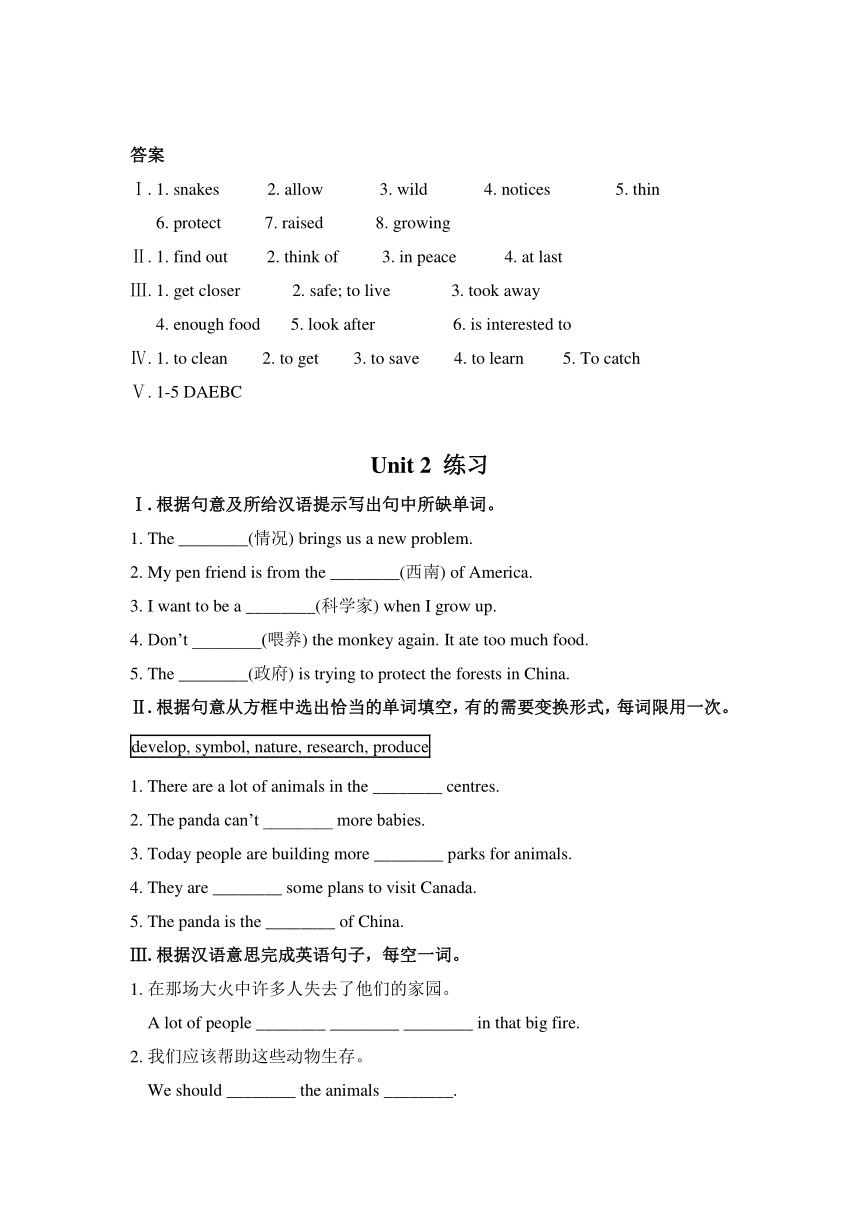 答案

Ⅰ. 1. snakes　2. allow　3. wild　4. notices　5. thin
6. protect　7. raised　8. growing

Ⅱ. 1. find out　2. think of　3. in peace　4. at last

Ⅲ. 1. get closer　2. safe; to live　3. took away
4. enough food　5. look after　6. is interested to

Ⅳ. 1. to clean　2. to get　3. to save　4. to learn　5. To catch

Ⅴ. 1-5 DAEBC

Unit 2 练习

Ⅰ. 根据句意及所给汉语提示写出句中所缺单词。

1. The ________(情况) brings us a new problem.

2. My pen friend is from the ________(西南) of America.

3. I want to be a ________(科学家) when I grow up.

4. Don't ________(喂养) the monkey again. It ate too much food.

5. The ________(政府) is trying to protect the forests in China.

Ⅱ. 根据句意从方框中选出恰当的单词填空，有的需要变换形式，每词限用一次。

develop, symbol, nature, research, produce

1. There are a lot of animals in the ________ centres.

2. The panda can't ________ more babies.

3. Today people are building more ________ parks for animals.

4. They are ________ some plans to visit Canada.

5. The panda is the ________ of China.

Ⅲ. 根据汉语意思完成英语句子，每空一词。

1. 在那场大火中许多人失去了他们的家园。
A lot of people ________ ________ ________ in that big fire.

2. 我们应该帮助这些动物生存。
We should ________ the animals ________.